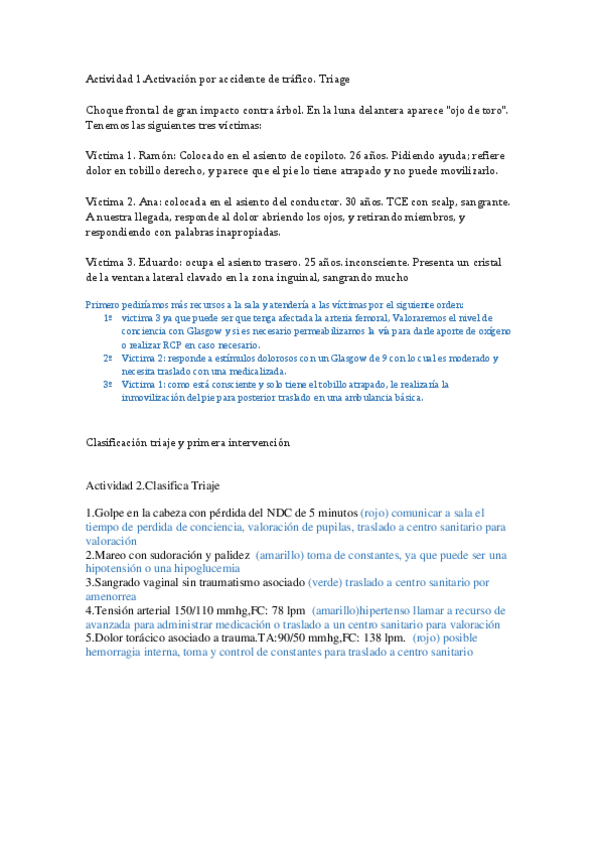 Actividad 1.Activación por accidente de tráfico. Triage

Choque frontal de gran impacto contra árbol. En la luna delantera aparece "ojo de toro". Tenemos las siguientes tres víctimas:

Victima 1. Ramón: Colocado en el asiento de copiloto. 26 años. Pidiendo ayuda; refiere dolor en tobillo derecho, y parece que el pie lo tiene atrapado y no puede movilizarlo.

Victima 2. Ana: colocada en el asiento del conductor. 30 años. TCE con scalp, sangrante. A nuestra llegada, responde al dolor abriendo los ojos, y retirando miembros, y respondiendo con palabras inapropiadas.

Victima 3. Eduardo: ocupa el asiento trasero. 25 años. inconsciente. Presenta un cristal de la ventana lateral clavado en la zona inguinal, sangrando mucho

Primero pediríamos más recursos a la sala y atendería a las víctimas por el siguiente orden:
1º victima 3 ya que puede ser que tenga afectada la arteria femoral, Valoraremos el nivel de conciencia con Glasgow y si es necesario permeabilizamos la vía para darle aporte de oxígeno o realizar RCP en caso necesario.
2º Victima 2: responde a estímulos dolorosos con un Glasgow de 9 con lo cual es moderado y necesita traslado con una medicalizada.
3º Victima 1: como está consciente y solo tiene el tobillo atrapado, le realizaría la inmovilización del pie para posterior traslado en una ambulancia básica.

Clasificación triaje y primera intervención

Actividad 2.Clasifica Triaje

1.Golpe en la cabeza con pérdida del NDC de 5 minutos (rojo) comunicar a sala el tiempo de perdida de conciencia, valoración de pupilas, traslado a centro sanitario para valoración
2.Mareo con sudoración y palidez (amarillo) toma de constantes, ya que puede ser una hipotensión o una hipoglucemia
3.Sangrado vaginal sin traumatismo asociado (verde) traslado a centro sanitario por amenorrea
4.Tensión arterial 150/110 mmhg,FC: 78 lpm (amarillo)hipertenso llamar a recurso de avanzada para administrar medicación o traslado a un centro sanitario para valoración
5.Dolor torácico asociado a trauma.TA:90/50 mmhg,FC: 138 lpm. (rojo) posible hemorragia interna, toma y control de constantes para traslado a centro sanitario